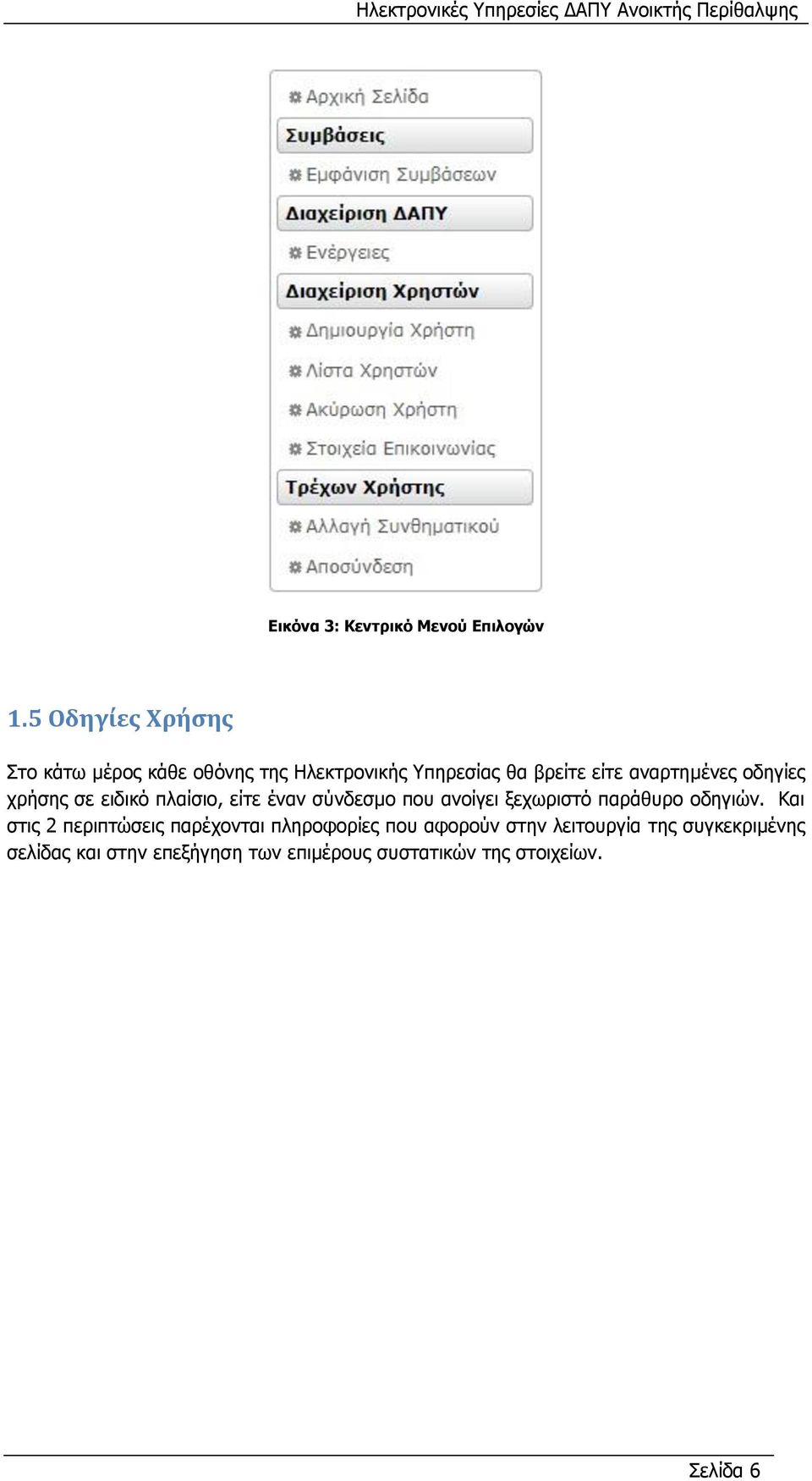 Ηλεκτρονικές Υπηρεσίες ΔΑΠΥ Ανοικτής Περίθαλψης

Αρχική Σελίδα
Συμβάσεις
Εμφάνιση Συμβάσεων
Διαχείριση ΔΑΠΥ
Ενέργειες
Διαχείριση Χρηστών
Δημιουργία Χρήστη
Λίστα Χρηστών
Ακύρωση Χρήστη
Στοιχεία Επικοινωνίας
Τρέχων Χρήστης
Αλλαγή Συνθηματικού
Αποσύνδεση

Εικόνα 3: Κεντρικό Μενού Επιλογών

1.5 Οδηγίες Χρήσης

Στο κάτω μέρος κάθε οθόνης της Ηλεκτρονικής Υπηρεσίας θα βρείτε είτε αναρτημένες οδηγίες χρήσης σε ειδικό πλαίσιο, είτε έναν σύνδεσμο που ανοίγει ξεχωριστό παράθυρο οδηγιών. Και στις 2 περιπτώσεις παρέχονται πληροφορίες που αφορούν στην λειτουργία της συγκεκριμένης σελίδας και στην επεξήγηση των επιμέρους συστατικών της στοιχείων.

Σελίδα 6